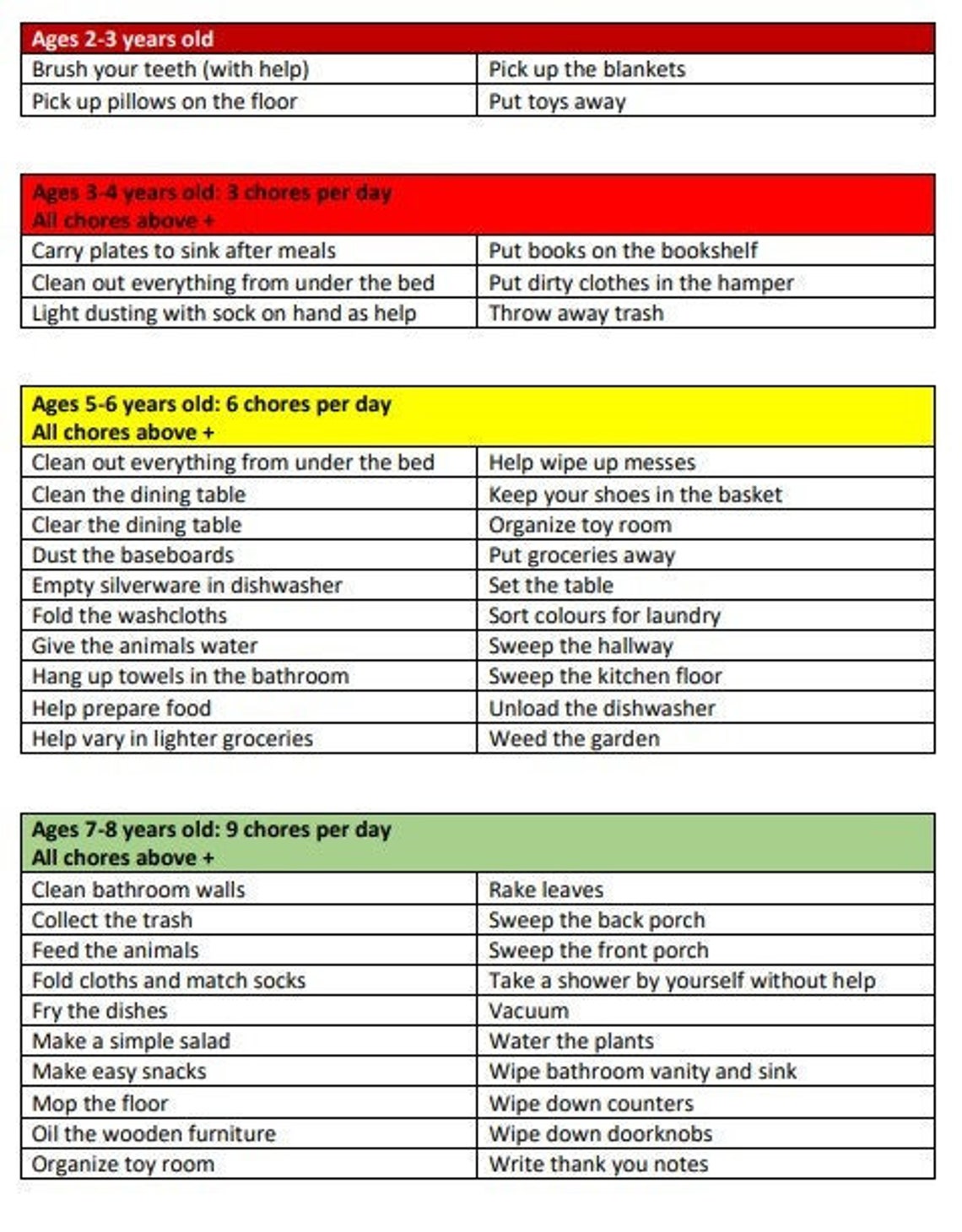 | Ages 2-3 years old | |
|---|---|
| Brush your teeth (with help) | Pick up the blankets |
| Pick up pillows on the floor | Put toys away |

| Ages 3-4 years old: 3 chores per day All chores above + | |
|---|---|
| Carry plates to sink after meals | Put books on the bookshelf |
| Clean out everything from under the bed | Put dirty clothes in the hamper |
| Light dusting with sock on hand as help | Throw away trash |

| Ages 5-6 years old: 6 chores per day All chores above + | |
|---|---|
| Clean out everything from under the bed | Help wipe up messes |
| Clean the dining table | Keep your shoes in the basket |
| Clear the dining table | Organize toy room |
| Dust the baseboards | Put groceries away |
| Empty silverware in dishwasher | Set the table |
| Fold the washcloths | Sort colours for laundry |
| Give the animals water | Sweep the hallway |
| Hang up towels in the bathroom | Sweep the kitchen floor |
| Help prepare food | Unload the dishwasher |
| Help vary in lighter groceries | Weed the garden |

| Ages 7-8 years old: 9 chores per day All chores above + | |
|---|---|
| Clean bathroom walls | Rake leaves |
| Collect the trash | Sweep the back porch |
| Feed the animals | Sweep the front porch |
| Fold cloths and match socks | Take a shower by yourself without help |
| Fry the dishes | Vacuum |
| Make a simple salad | Water the plants |
| Make easy snacks | Wipe bathroom vanity and sink |
| Mop the floor | Wipe down counters |
| Oil the wooden furniture | Wipe down doorknobs |
| Organize toy room | Write thank you notes |